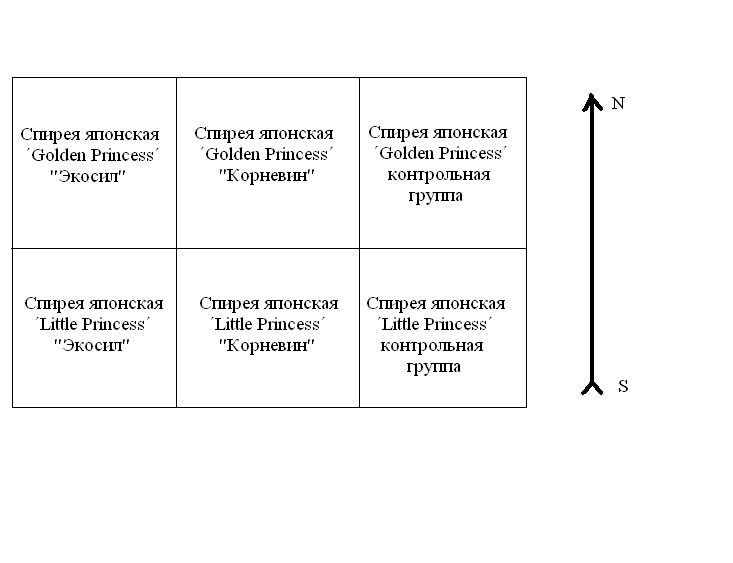 | Спирея японская ´Golden Princess´ "Экосил" | Спирея японская ´Golden Princess´ "Корневин" | Спирея японская ´Golden Princess´ контрольная группа |
|---|---|---|
| Спирея японская ´Little Princess´ "Экосил" | Спирея японская ´Little Princess´ "Корневин" | Спирея японская ´Little Princess´ контрольная группа |

N

S